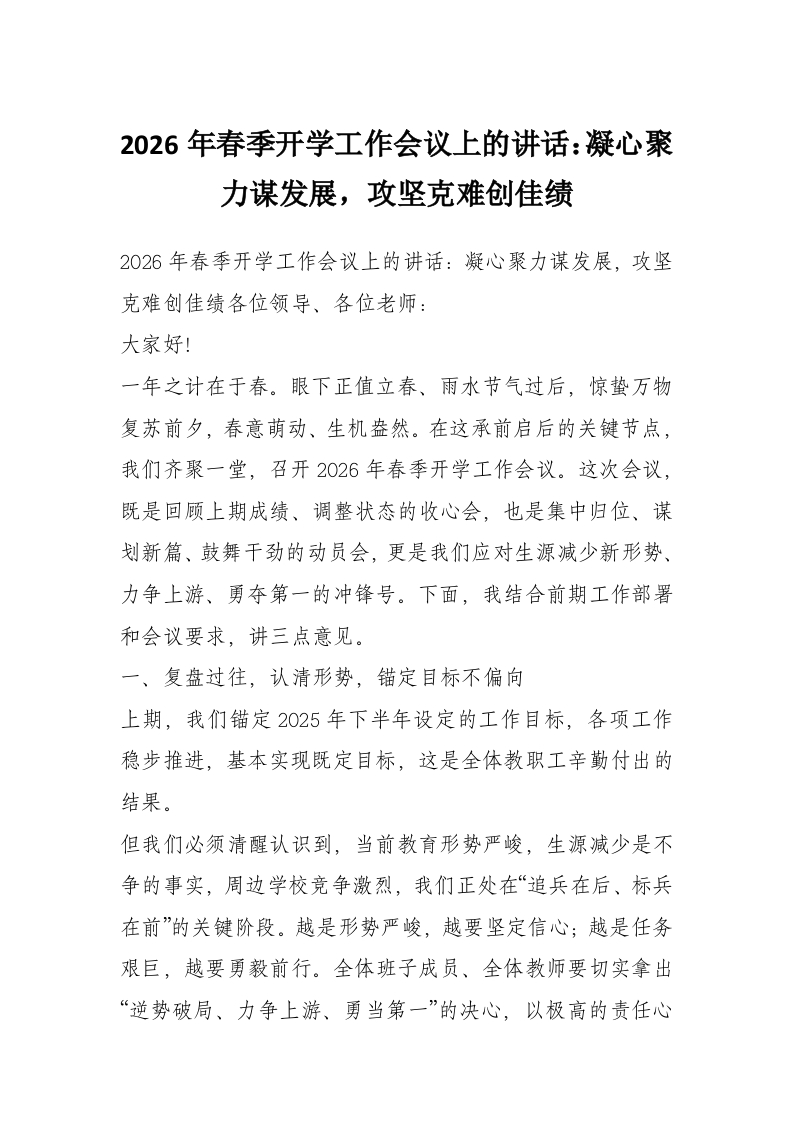 2026 年春季开学工作会议上的讲话:凝心聚力谋发展，攻坚克难创佳绩

2026 年春季开学工作会议上的讲话：凝心聚力谋发展，攻坚克难创佳绩各位领导、各位老师：

大家好!

一年之计在于春。眼下正值立春、雨水节气过后，惊蛰万物复苏前夕，春意萌动、生机盎然。在这承前启后的关键节点，我们齐聚一堂，召开 2026 年春季开学工作会议。这次会议，既是回顾上期成绩、调整状态的收心会，也是集中归位、谋划新篇、鼓舞干劲的动员会，更是我们应对生源减少新形势、力争上游、勇夺第一的冲锋号。下面，我结合前期工作部署和会议要求，讲三点意见。

一、复盘过往，认清形势，锚定目标不偏向

上期，我们锚定 2025 年下半年设定的工作目标，各项工作稳步推进，基本实现既定目标，这是全体教职工辛勤付出的结果。

但我们必须清醒认识到，当前教育形势严峻，生源减少是不争的事实，周边学校竞争激烈，我们正处在“追兵在后、标兵在前”的关键阶段。越是形势严峻，越要坚定信心；越是任务艰巨，越要勇毅前行。全体班子成员、全体教师要切实拿出“逆势破局、力争上游、勇当第一”的决心，以极高的责任心